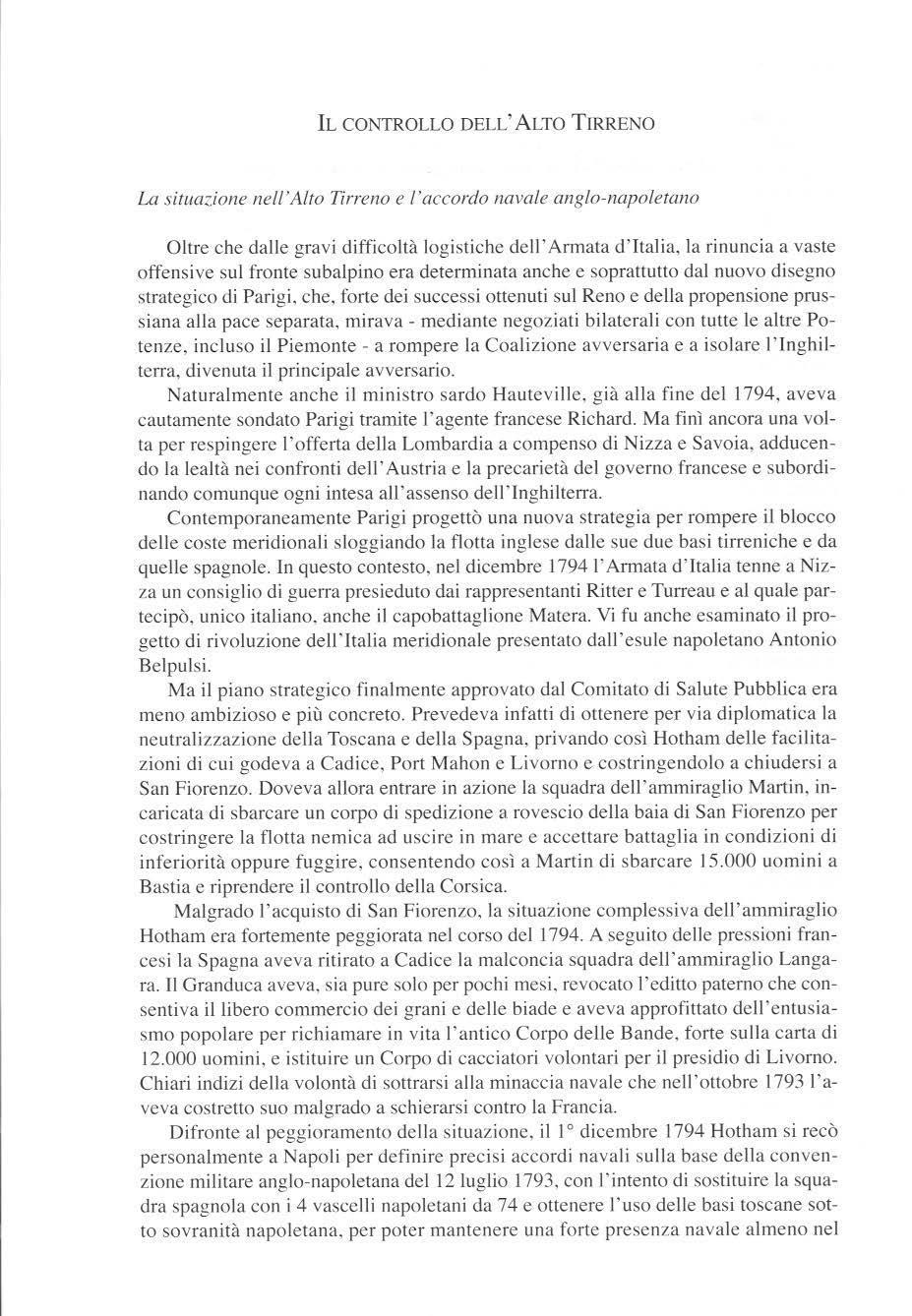 IL CONTROLLO DELL'ALTO TIRRENO

La situazione nell'Alto Tirreno e l'accordo navale anglo-napoletano

Oltre che dalle gravi difficoltà logistiche dell'Armata d'Italia, la rinuncia a vaste offensive sul fronte subalpino era determinata anche e soprattutto dal nuovo disegno strategico di Parigi, che, forte dei successi ottenuti sul Reno e della propensione prussiana alla pace separata, mirava - mediante negoziati bilaterali con tutte le altre Potenze, incluso il Piemonte - a rompere la Coalizione avversaria e a isolare l'Inghilterra, divenuta il principale avversario.

Naturalmente anche il ministro sardo Hauteville, già alla fine del 1794, aveva cautamente sondato Parigi tramite l'agente francese Richard. Ma finì ancora una volta per respingere l'offerta della Lombardia a compenso di Nizza e Savoia, adducendo la lealtà nei confronti dell'Austria e la precarietà del governo francese e subordinando comunque ogni intesa all'assenso dell'Inghilterra.

Contemporaneamente Parigi progettò una nuova strategia per rompere il blocco delle coste meridionali sloggiando la flotta inglese dalle sue due basi tirreniche e da quelle spagnole. In questo contesto, nel dicembre 1794 l'Armata d'Italia tenne a Nizza un consiglio di guerra presieduto dai rappresentanti Ritter e Turreau e al quale partecipò, unico italiano, anche il capobattaglione Matera. Vi fu anche esaminato il progetto di rivoluzione dell'Italia meridionale presentato dall'esule napoletano Antonio Belpulsi.

Ma il piano strategico finalmente approvato dal Comitato di Salute Pubblica era meno ambizioso e più concreto. Prevedeva infatti di ottenere per via diplomatica la neutralizzazione della Toscana e della Spagna, privando così Hotham delle facilitazioni di cui godeva a Cadice, Port Mahon e Livorno e costringendolo a chiudersi a San Fiorenzo. Doveva allora entrare in azione la squadra dell'ammiraglio Martin, incaricata di sbarcare un corpo di spedizione a rovescio della baia di San Fiorenzo per costringere la flotta nemica ad uscire in mare e accettare battaglia in condizioni di inferiorità oppure fuggire, consentendo così a Martin di sbarcare 15.000 uomini a Bastia e riprendere il controllo della Corsica.

Malgrado l'acquisto di San Fiorenzo, la situazione complessiva dell'ammiraglio Hotham era fortemente peggiorata nel corso del 1794. A seguito delle pressioni francesi la Spagna aveva ritirato a Cadice la malconcia squadra dell'ammiraglio Langara. Il Granduca aveva, sia pure solo per pochi mesi, revocato l'editto paterno che consentiva il libero commercio dei grani e delle biade e aveva approfittato dell'entusiasmo popolare per richiamare in vita l'antico Corpo delle Bande, forte sulla carta di 12.000 uomini, e istituire un Corpo di cacciatori volontari per il presidio di Livorno. Chiari indizi della volontà di sottrarsi alla minaccia navale che nell'ottobre 1793 l'aveva costretto suo malgrado a schierarsi contro la Francia.

Difronte al peggioramento della situazione, il 1° dicembre 1794 Hotham si recò personalmente a Napoli per definire precisi accordi navali sulla base della convenzione militare anglo-napoletana del 12 luglio 1793, con l'intento di sostituire la squadra spagnola con i 4 vascelli napoletani da 74 e ottenere l'uso delle basi toscane sotto sovranità napoletana, per poter mantenere una forte presenza navale almeno nel